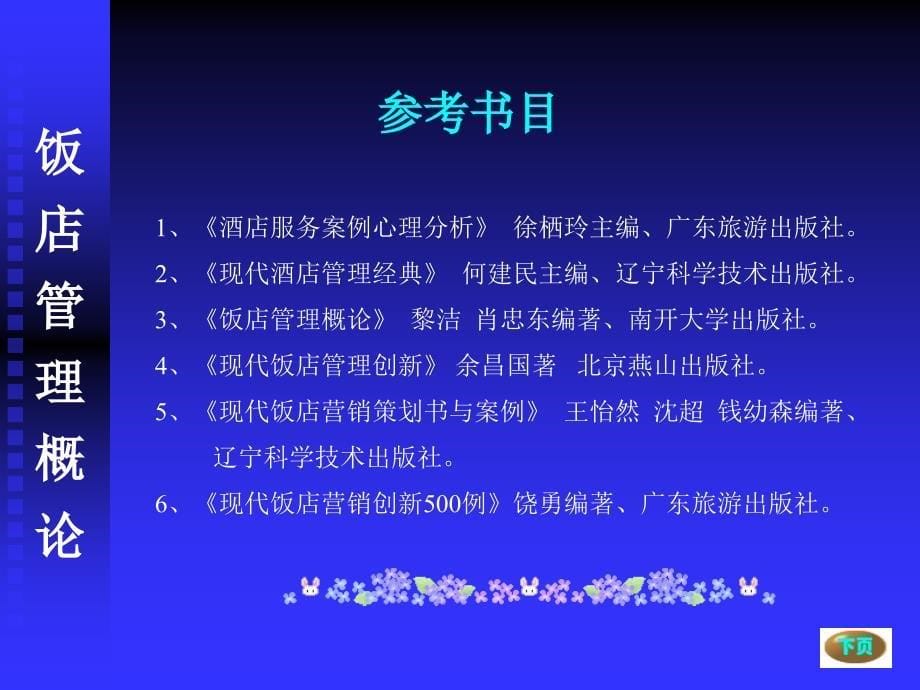 饭店管理概论

参考书目

1、《酒店服务案例心理分析》 徐栖玲主编、广东旅游出版社。

2、《现代酒店管理经典》 何建民主编、辽宁科学技术出版社。

3、《饭店管理概论》 黎洁 肖忠东编著、南开大学出版社。

4、《现代饭店管理创新》 余昌国著 北京燕山出版社。

5、《现代饭店营销策划书与案例》 王怡然 沈超 钱幼森编著、辽宁科学技术出版社。

6、《现代饭店营销创新500例》饶勇编著、广东旅游出版社。

下页